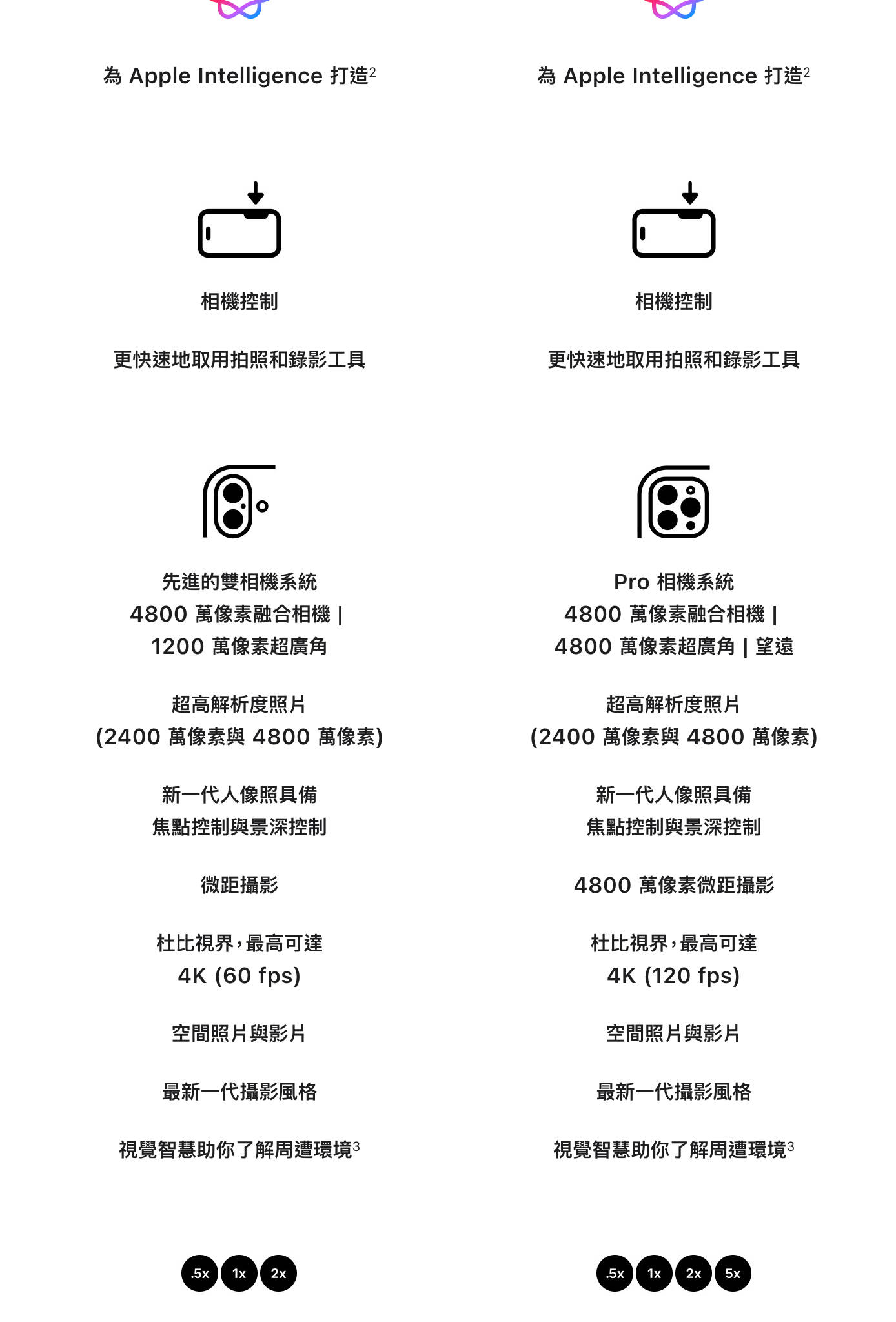 為 Apple Intelligence 打造$^2$

相機控制

更快速地取用拍照和錄影工具

先進的雙相機系統
4800 萬像素融合相機 |
1200 萬像素超廣角

超高解析度照片
(2400 萬像素與 4800 萬像素)

新一代人像照具備
焦點控制與景深控制

微距攝影

杜比視界，最高可達
4K (60 fps)

空間照片與影片

最新一代攝影風格

視覺智慧助你了解周遭環境$^3$

.5x 1x 2x

為 Apple Intelligence 打造$^2$

相機控制

更快速地取用拍照和錄影工具

Pro 相機系統
4800 萬像素融合相機 |
4800 萬像素超廣角 | 望遠

超高解析度照片
(2400 萬像素與 4800 萬像素)

新一代人像照具備
焦點控制與景深控制

4800 萬像素微距攝影

杜比視界，最高可達
4K (120 fps)

空間照片與影片

最新一代攝影風格

視覺智慧助你了解周遭環境$^3$

.5x 1x 2x 5x